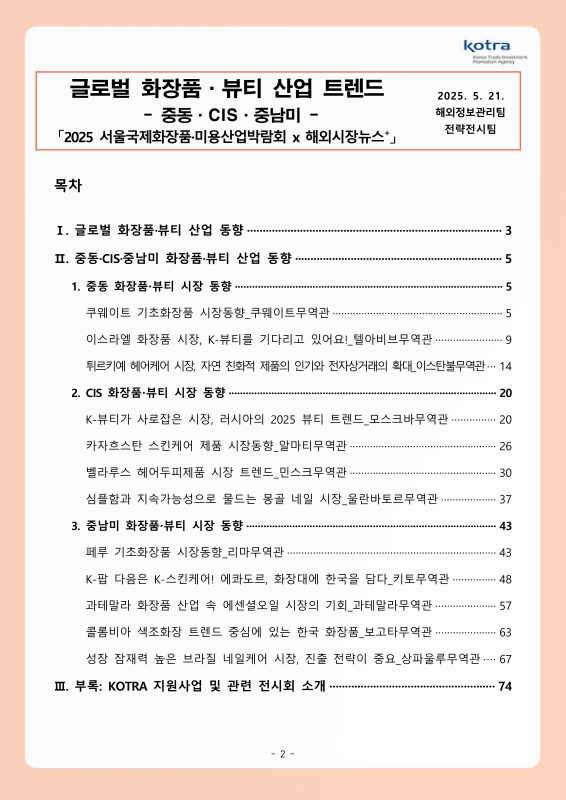 kotra
Korea Trade-Investment Promotion Agency

글로벌 화장품 · 뷰티 산업 트렌드
- 중동 · CIS · 중남미 -
「2025 서울국제화장품·미용산업박람회 x 해외시장뉴스+」

2025. 5. 21.
해외정보관리팀
전략전시팀

목차

Ⅰ. 글로벌 화장품·뷰티 산업 동향 ········ 3

Ⅱ. 중동·CIS·중남미 화장품·뷰티 산업 동향 ········ 5

1. 중동 화장품·뷰티 시장 동향 ········ 5

쿠웨이트 기초화장품 시장동향_쿠웨이트무역관 ········ 5

이스라엘 화장품 시장, K-뷰티를 기다리고 있어요!_텔아비브무역관 ········ 9

튀르키예 헤어케어 시장, 자연 친화적 제품의 인기와 전자상거래의 확대_이스탄불무역관 ··· 14

2. CIS 화장품·뷰티 시장 동향 ········ 20

K-뷰티가 사로잡은 시장, 러시아의 2025 뷰티 트렌드_모스크바무역관 ········ 20

카자흐스탄 스킨케어 제품 시장동향_알마티무역관 ········ 26

벨라루스 헤어두피제품 시장 트렌드_민스크무역관 ········ 30

심플함과 지속가능성으로 물드는 몽골 네일 시장_울란바토르무역관 ········ 37

3. 중남미 화장품·뷰티 시장 동향 ········ 43

페루 기초화장품 시장동향_리마무역관 ········ 43

K-팝 다음은 K-스킨케어! 에콰도르, 화장대에 한국을 담다_키토무역관 ········ 48

과테말라 화장품 산업 속 에센셜오일 시장의 기회_과테말라무역관 ········ 57

콜롬비아 색조화장 트렌드 중심에 있는 한국 화장품_보고타무역관 ········ 63

성장 잠재력 높은 브라질 네일케어 시장, 진출 전략이 중요_상파울루무역관 ···· 67

Ⅲ. 부록: KOTRA 지원사업 및 관련 전시회 소개 ········ 74

- 2 -